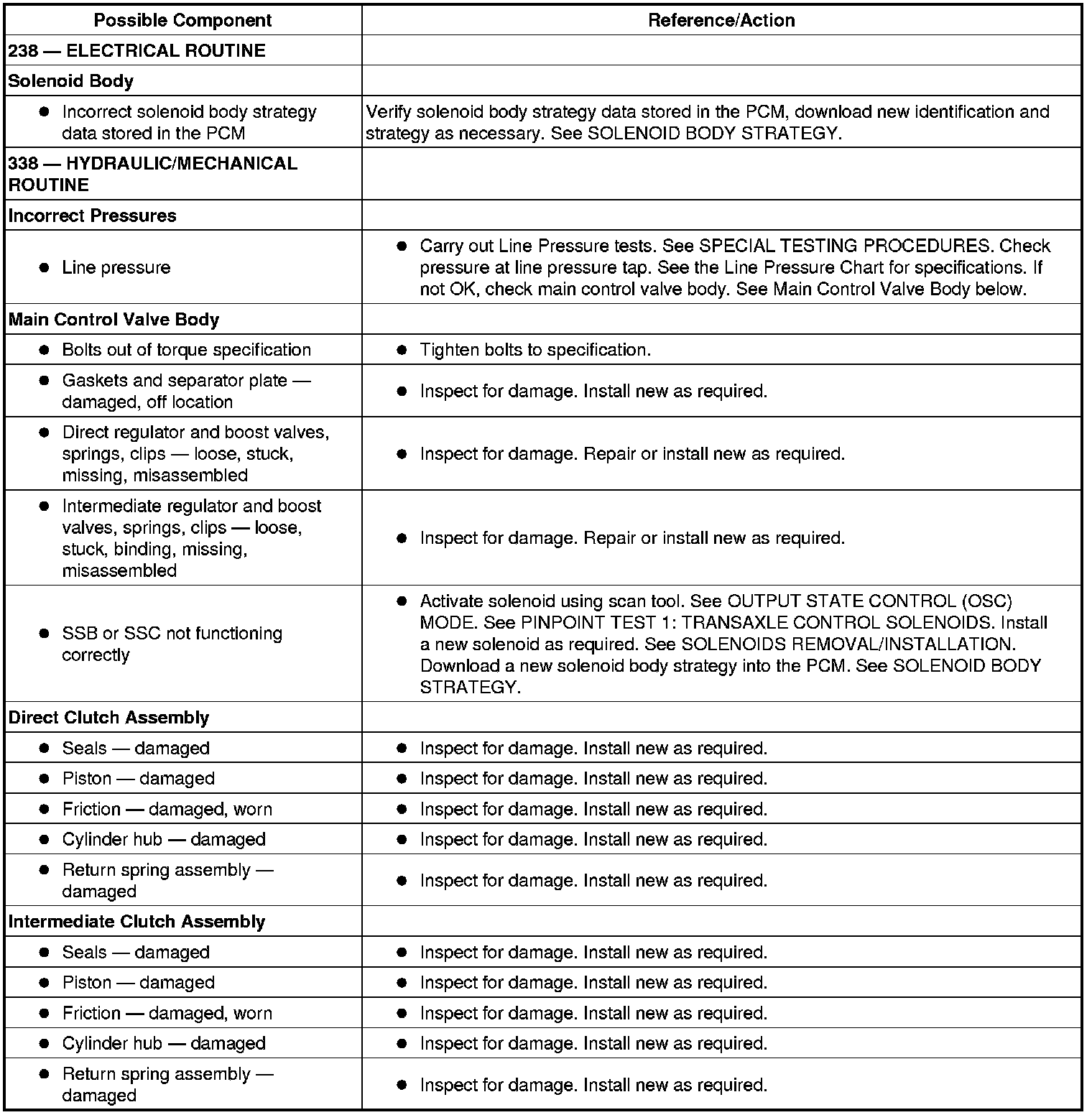 | Possible Component | Reference/Action |
|---|---|
| 238 — ELECTRICAL ROUTINE | |
| Solenoid Body | |
| ● Incorrect solenoid body strategy data stored in the PCM | Verify solenoid body strategy data stored in the PCM, download new identification and strategy as necessary. See SOLENOID BODY STRATEGY. |
| 338 — HYDRAULIC/MECHANICAL ROUTINE | |
| Incorrect Pressures | |
| ● Line pressure | ● Carry out Line Pressure tests. See SPECIAL TESTING PROCEDURES. Check pressure at line pressure tap. See the Line Pressure Chart for specifications. If not OK, check main control valve body. See Main Control Valve Body below. |
| Main Control Valve Body | |
| ● Bolts out of torque specification | ● Tighten bolts to specification. |
| ● Gaskets and separator plate — damaged, off location | ● Inspect for damage. Install new as required. |
| ● Direct regulator and boost valves, springs, clips — loose, stuck, missing, misassembled | ● Inspect for damage. Repair or install new as required. |
| ● Intermediate regulator and boost valves, springs, clips — loose, stuck, binding, missing, misassembled | ● Inspect for damage. Repair or install new as required. |
| ● SSB or SSC not functioning correctly | ● Activate solenoid using scan tool. See OUTPUT STATE CONTROL (OSC) MODE. See PINPOINT TEST 1: TRANSAXLE CONTROL SOLENOIDS. Install a new solenoid as required. See SOLENOIDS REMOVAL/INSTALLATION. Download a new solenoid body strategy into the PCM. See SOLENOID BODY STRATEGY. |
| Direct Clutch Assembly | |
| ● Seals — damaged | ● Inspect for damage. Install new as required. |
| ● Piston — damaged | ● Inspect for damage. Install new as required. |
| ● Friction — damaged, worn | ● Inspect for damage. Install new as required. |
| ● Cylinder hub — damaged | ● Inspect for damage. Install new as required. |
| ● Return spring assembly — damaged | ● Inspect for damage. Install new as required. |
| Intermediate Clutch Assembly | |
| ● Seals — damaged | ● Inspect for damage. Install new as required. |
| ● Piston — damaged | ● Inspect for damage. Install new as required. |
| ● Friction — damaged, worn | ● Inspect for damage. Install new as required. |
| ● Cylinder hub — damaged | ● Inspect for damage. Install new as required. |
| ● Return spring assembly — damaged | ● Inspect for damage. Install new as required. |